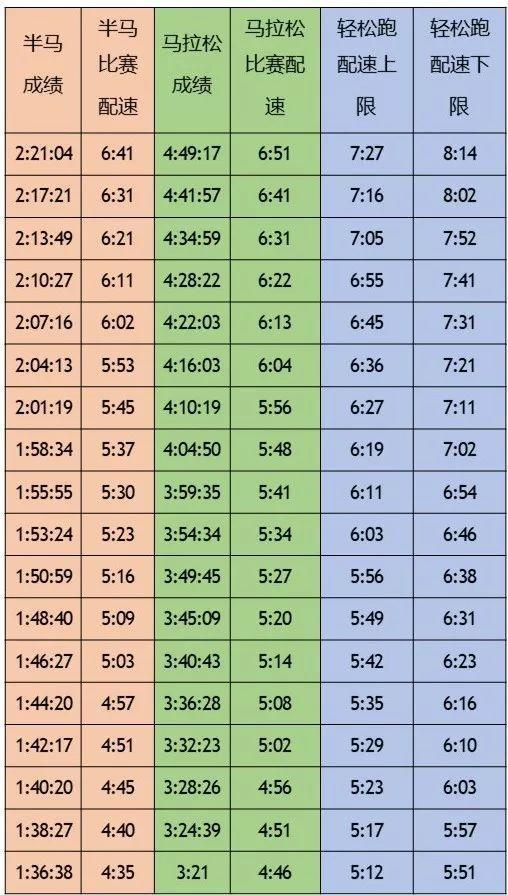 | 半马成绩 | 半马比赛配速 | 马拉松成绩 | 马拉松比赛配速 | 轻松跑配速上限 | 轻松跑配速下限 |
|---|---|---|---|---|---|
| 2:21:04 | 6:41 | 4:49:17 | 6:51 | 7:27 | 8:14 |
| 2:17:21 | 6:31 | 4:41:57 | 6:41 | 7:16 | 8:02 |
| 2:13:49 | 6:21 | 4:34:59 | 6:31 | 7:05 | 7:52 |
| 2:10:27 | 6:11 | 4:28:22 | 6:22 | 6:55 | 7:41 |
| 2:07:16 | 6:02 | 4:22:03 | 6:13 | 6:45 | 7:31 |
| 2:04:13 | 5:53 | 4:16:03 | 6:04 | 6:36 | 7:21 |
| 2:01:19 | 5:45 | 4:10:19 | 5:56 | 6:27 | 7:11 |
| 1:58:34 | 5:37 | 4:04:50 | 5:48 | 6:19 | 7:02 |
| 1:55:55 | 5:30 | 3:59:35 | 5:41 | 6:11 | 6:54 |
| 1:53:24 | 5:23 | 3:54:34 | 5:34 | 6:03 | 6:46 |
| 1:50:59 | 5:16 | 3:49:45 | 5:27 | 5:56 | 6:38 |
| 1:48:40 | 5:09 | 3:45:09 | 5:20 | 5:49 | 6:31 |
| 1:46:27 | 5:03 | 3:40:43 | 5:14 | 5:42 | 6:23 |
| 1:44:20 | 4:57 | 3:36:28 | 5:08 | 5:35 | 6:16 |
| 1:42:17 | 4:51 | 3:32:23 | 5:02 | 5:29 | 6:10 |
| 1:40:20 | 4:45 | 3:28:26 | 4:56 | 5:23 | 6:03 |
| 1:38:27 | 4:40 | 3:24:39 | 4:51 | 5:17 | 5:57 |
| 1:36:38 | 4:35 | 3:21 | 4:46 | 5:12 | 5:51 |